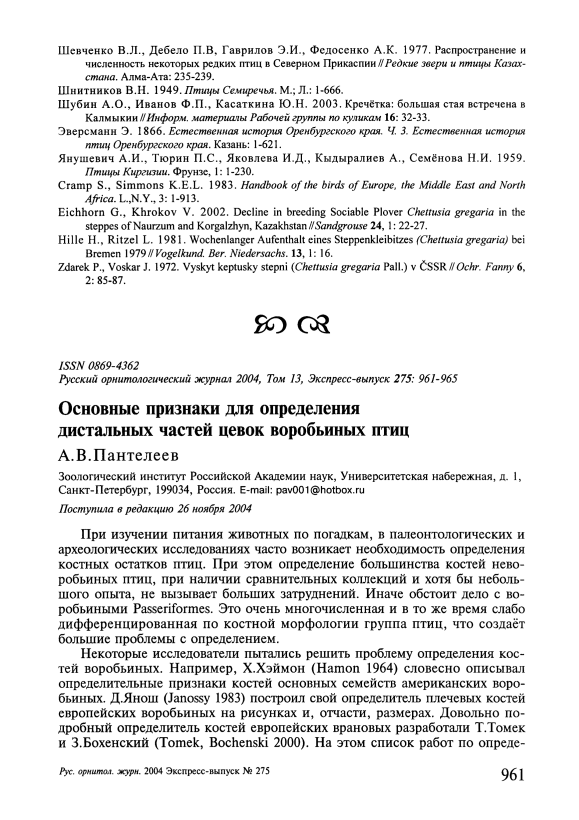 Шевченко В.Л., Дебело П.В, Гаврилов Э.И., Федосенко А.К. 1977. Распространение и численность некоторых редких птиц в Северном Прикаспии // Редкие звери и птицы Казахстана. Алма-Ата: 235-239.

Шнитников В.Н. 1949. Птицы Семиречья. М.; Л.: 1-666.

Шубин А.О., Иванов Ф.П., Касаткина Ю.Н. 2003. Кречётка: большая стая встречена в Калмыкии // Информ. материалы Рабочей группы по куликам 16: 32-33.

Эверсманн Э. 1866. Естественная история Оренбургского края. Ч. 3. Естественная история птиц Оренбургского края. Казань: 1-621.

Янушевич А.И., Тюрин П.С., Яковлева И.Д., Кыдыралиев А., Семёнова Н.И. 1959. Птицы Киргизии. Фрунзе, 1: 1-230.

Cramp S., Simmons K.E.L. 1983. Handbook of the birds of Europe, the Middle East and North Africa. L.,N.Y., 3: 1-913.

Eichhorn G., Khrokov V. 2002. Decline in breeding Sociable Plover Chettusia gregaria in the steppes of Naurzum and Korgalzhyn, Kazakhstan // Sandgrouse 24, 1: 22-27.

Hille H., Ritzel L. 1981. Wochenlanger Aufenthalt eines Steppenkleibitzes (Chettusia gregaria) bei Bremen 1979 // Vogelkund. Ber. Niedersachs. 13, 1: 16.

Zdarek P., Voskar J. 1972. Vyskyt keptusky stepni (Chettusia gregaria Pall.) v ČSSR // Ochr. Fanny 6, 2: 85-87.

ISSN 0869-4362
Русский орнитологический журнал 2004, Том 13, Экспресс-выпуск 275: 961-965

Основные признаки для определения дистальных частей цевок воробьиных птиц

А.В.Пантелеев

Зоологический институт Российской Академии наук, Университетская набережная, д. 1, Санкт-Петербург, 199034, Россия. E-mail: pav001@hotbox.ru

Поступила в редакцию 26 ноября 2004

При изучении питания животных по погадкам, в палеонтологических и археологических исследованиях часто возникает необходимость определения костных остатков птиц. При этом определение большинства костей неворобьиных птиц, при наличии сравнительных коллекций и хотя бы небольшого опыта, не вызывает больших затруднений. Иначе обстоит дело с воробьиными Passeriformes. Это очень многочисленная и в то же время слабо дифференцированная по костной морфологии группа птиц, что создаёт большие проблемы с определением.

Некоторые исследователи пытались решить проблему определения костей воробьиных. Например, Х.Хэймон (Hamon 1964) словесно описывал определительные признаки костей основных семейств американских воробьиных. Д.Янош (Janossy 1983) построил свой определитель плечевых костей европейских воробьиных на рисунках и, отчасти, размерах. Довольно подробный определитель костей европейских врановых разработали Т.Томек и З.Бохенский (Tomek, Bochenski 2000). На этом список работ по опреде-

Рус. орнитол. журн. 2004 Экспресс-выпуск № 275
961